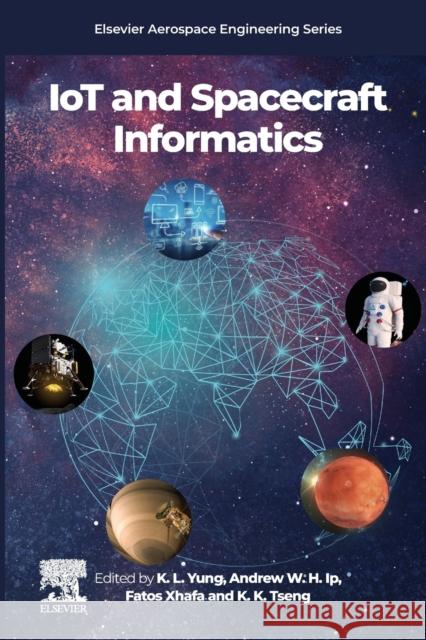 Elsevier Aerospace Engineering Series

IoT and Spacecraft Informatics

Edited by K. L. Yung, Andrew W. H. Ip, Fatos Xhafa and K. K. Tseng

ELSEVIER